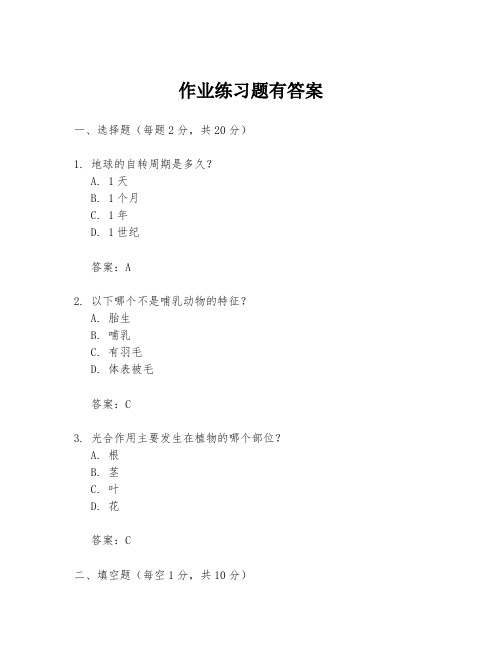 作业练习题有答案

一、选择题（每题 2 分，共 20 分）

1. 地球的自转周期是多久？
A. 1 天
B. 1 个月
C. 1 年
D. 1 世纪

答案：A

2. 以下哪个不是哺乳动物的特征？
A. 胎生
B. 哺乳
C. 有羽毛
D. 体表被毛

答案：C

3. 光合作用主要发生在植物的哪个部位？
A. 根
B. 茎
C. 叶
D. 花

答案：C

二、填空题（每空 1 分，共 10 分）